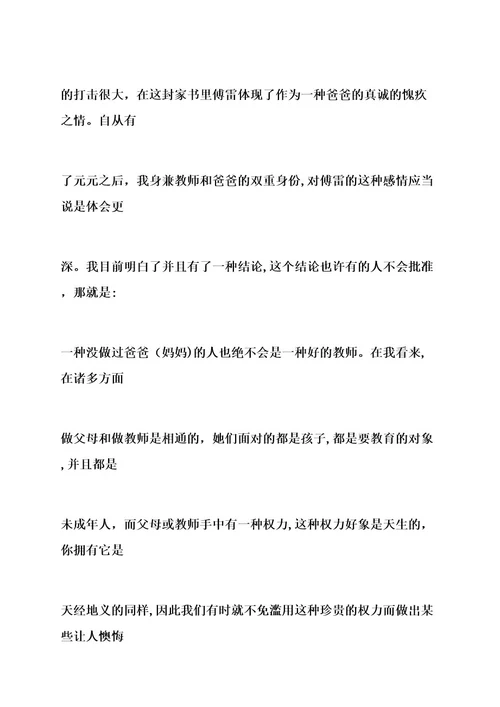 的打击很大，在这封家书里傅雷体现了作为一种爸爸的真诚的愧疚之情。自从有

了元元之后，我身兼教师和爸爸的双重身份,对傅雷的这种感情应当说是体会更

深。我目前明白了并且有了一种结论,这个结论也许有的人不会批准，那就是:

一种没做过爸爸（妈妈)的人也绝不会是一种好的教师。在我看来,在诸多方面

做父母和做教师是相通的，她们面对的都是孩子,都是要教育的对象,并且都是

未成年人，而父母或教师手中有一种权力,这种权力好象是天生的,你拥有它是

天经地义的同样,因此我们有时就不免滥用这种珍贵的权力而做出某些让人懊悔